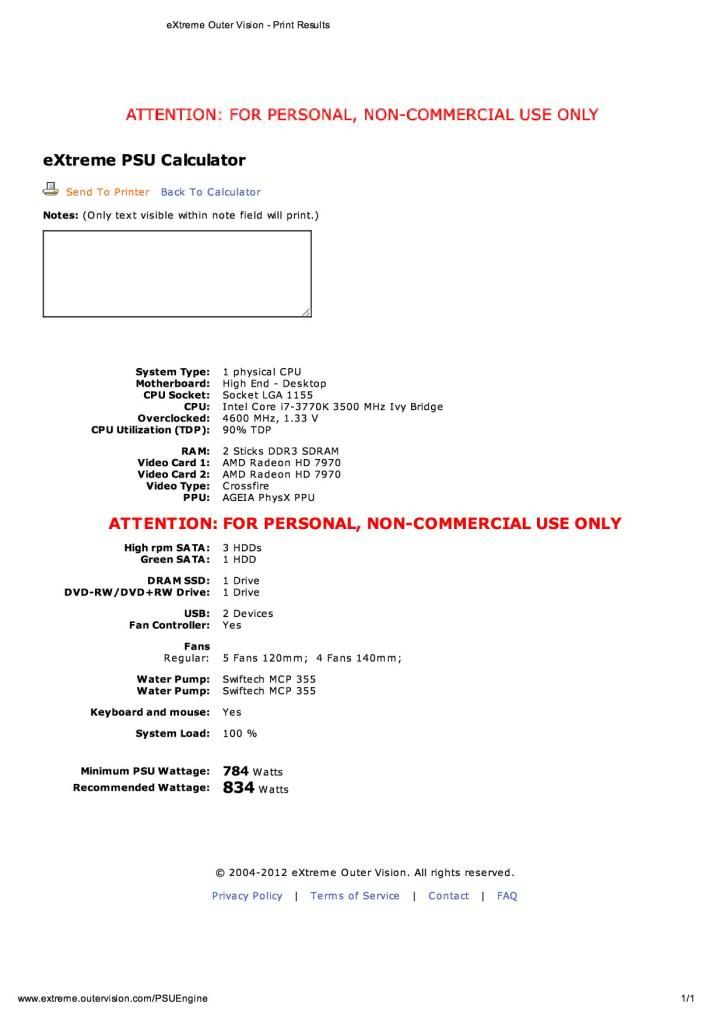 eXtreme Outer Vision - Print Results

ATTENTION: FOR PERSONAL, NON-COMMERCIAL USE ONLY

eXtreme PSU Calculator

Send To Printer Back To Calculator

Notes: (Only text visible within note field will print.)

System Type: 1 physical CPU
Motherboard: High End - Desktop
CPU Socket: Socket LGA 1155
CPU: Intel Core i7-3770K 3500 MHz Ivy Bridge
Overclocked: 4600 MHz, 1.33 V
CPU Utilization (TDP): 90% TDP

RAM: 2 Sticks DDR3 SDRAM
Video Card 1: AMD Radeon HD 7970
Video Card 2: AMD Radeon HD 7970
Video Type: Crossfire
PPU: AGEIA PhysX PPU

ATTENTION: FOR PERSONAL, NON-COMMERCIAL USE ONLY

High rpm SATA: 3 HDDs
Green SATA: 1 HDD

DRAM SSD: 1 Drive
DVD-RW/DVD+RW Drive: 1 Drive

USB: 2 Devices
Fan Controller: Yes

Fans
Regular: 5 Fans 120mm; 4 Fans 140mm;

Water Pump: Swiftech MCP 355
Water Pump: Swiftech MCP 355

Keyboard and mouse: Yes

System Load: 100 %

Minimum PSU Wattage: 784 Watts
Recommended Wattage: 834 Watts

© 2004-2012 eXtreme Outer Vision. All rights reserved.

Privacy Policy | Terms of Service | Contact | FAQ

www.extreme.outervision.com/PSUEngine

1/1